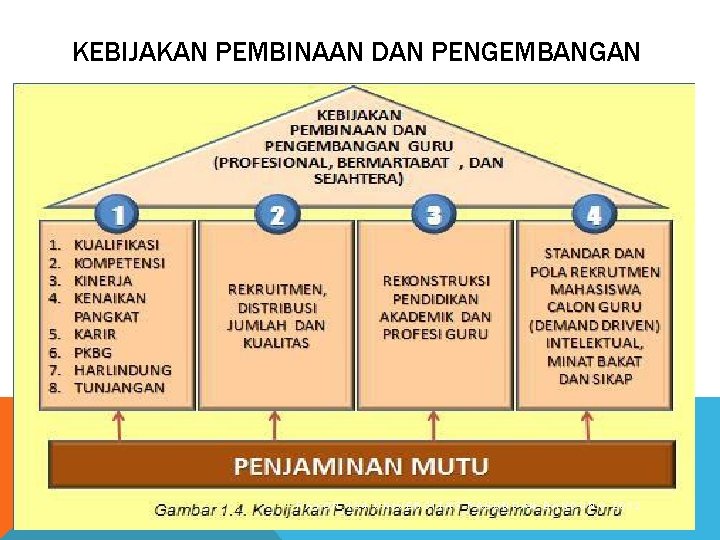 KEBIJAKAN PEMBINAAN DAN PENGEMBANGAN

KEBIJAKAN PEMBINAAN DAN PENGEMBANGAN GURU (PROFESIONAL, BERMARTABAT , DAN SEJAHTERA)

1

1. KUALIFIKASI
2. KOMPETENSI
3. KINERJA
4. KENAIKAN PANGKAT
5. KARIR
6. PKBG
7. HARLINDUNG
8. TUNJANGAN

2

REKRUITMEN, DISTRIBUSI JUMLAH DAN KUALITAS

3

REKONSTRUKSI PENDIDIKAN AKADEMIK DAN PROFESI GURU

4

STANDAR DAN POLA REKRUTMEN MAHASISWA CALON GURU (DEMAND DRIVEN) INTELEKTUAL, MINAT BAKAT DAN SIKAP

PENJAMINAN MUTU

Gambar 1.4. Kebijakan Pembinaan dan Pengembangan Guru